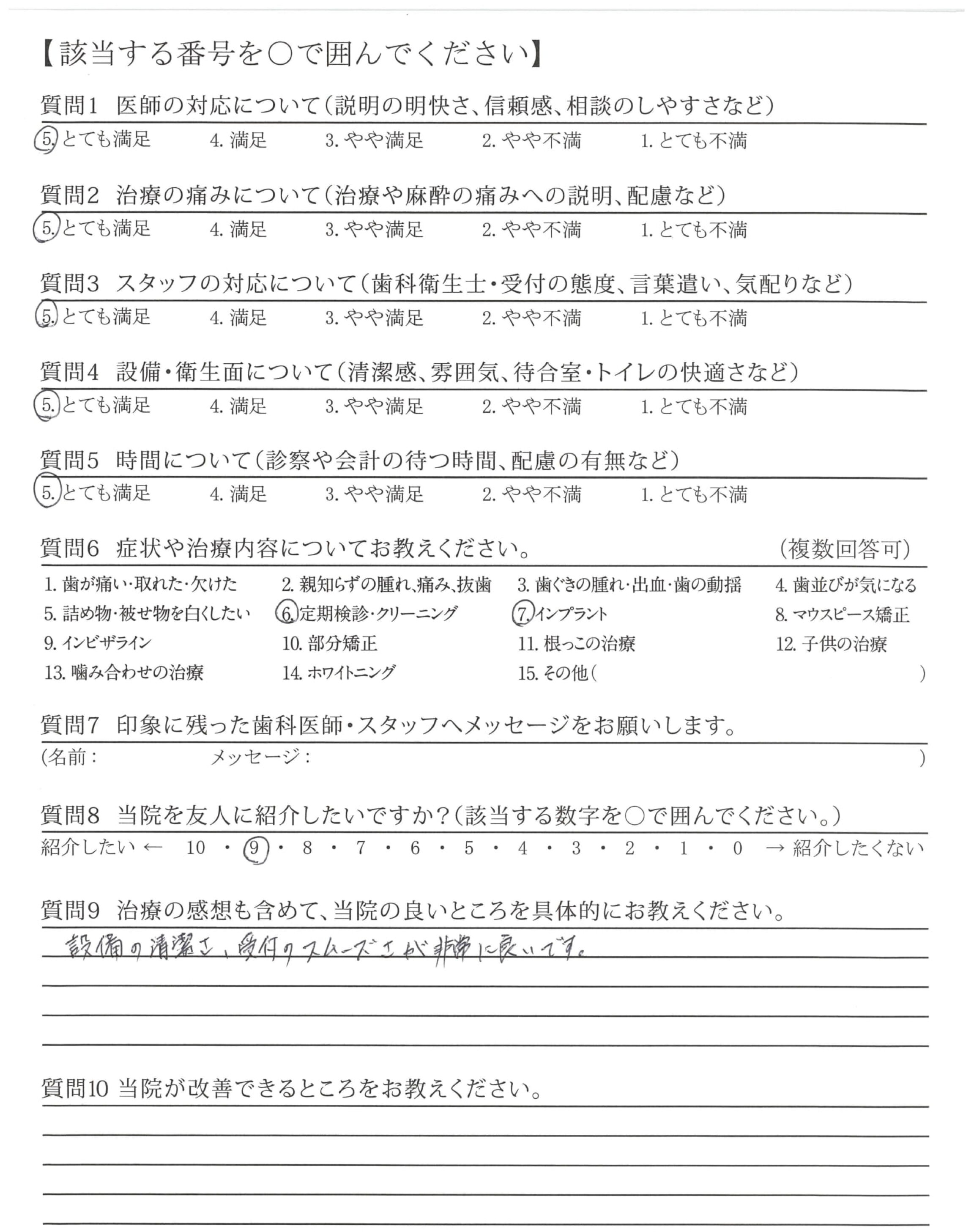 【該当する番号を○で囲んでください】

質問1 医師の対応について(説明の明快さ、信頼感、相談のしやすさなど)
5.とても満足 4.満足 3.やや満足 2.やや不満 1.とても不満

質問2 治療の痛みについて(治療や麻酔の痛みへの説明、配慮など)
5.とても満足 4.満足 3.やや満足 2.やや不満 1.とても不満

質問3 スタッフの対応について(歯科衛生士・受付の態度、言葉遣い、気配りなど)
5.とても満足 4.満足 3.やや満足 2.やや不満 1.とても不満

質問4 設備・衛生面について(清潔感、雰囲気、待合室・トイレの快適さなど)
5.とても満足 4.満足 3.やや満足 2.やや不満 1.とても不満

質問5 時間について(診察や会計の待つ時間、配慮の有無など)
5.とても満足 4.満足 3.やや満足 2.やや不満 1.とても不満

質問6 症状や治療内容についてお教えください。 (複数回答可)
1.歯が痛い・取れた・欠けた 2.親知らずの腫れ、痛み、抜歯 3.歯ぐきの腫れ・出血・歯の動揺 4.歯並びが気になる
5.詰め物・被せ物を白くしたい 6.定期検診・クリーニング 7.インプラント 8.マウスピース矯正
9.インビザライン 10.部分矯正 11.根っこの治療 12.子供の治療
13.噛み合わせの治療 14.ホワイトニング 15.その他( )

質問7 印象に残った歯科医師・スタッフへメッセージをお願いします。
(名前: メッセージ: )

質問8 当院を友人に紹介したいですか?(該当する数字を○で囲んでください。)
紹介したい ← 10・9・8・7・6・5・4・3・2・1・0 → 紹介したくない

質問9 治療の感想も含めて、当院の良いところを具体的にお教えください。
設備の清潔さ、受付のスムーズさが非常に良いです。

質問10 当院が改善できるところをお教えください。